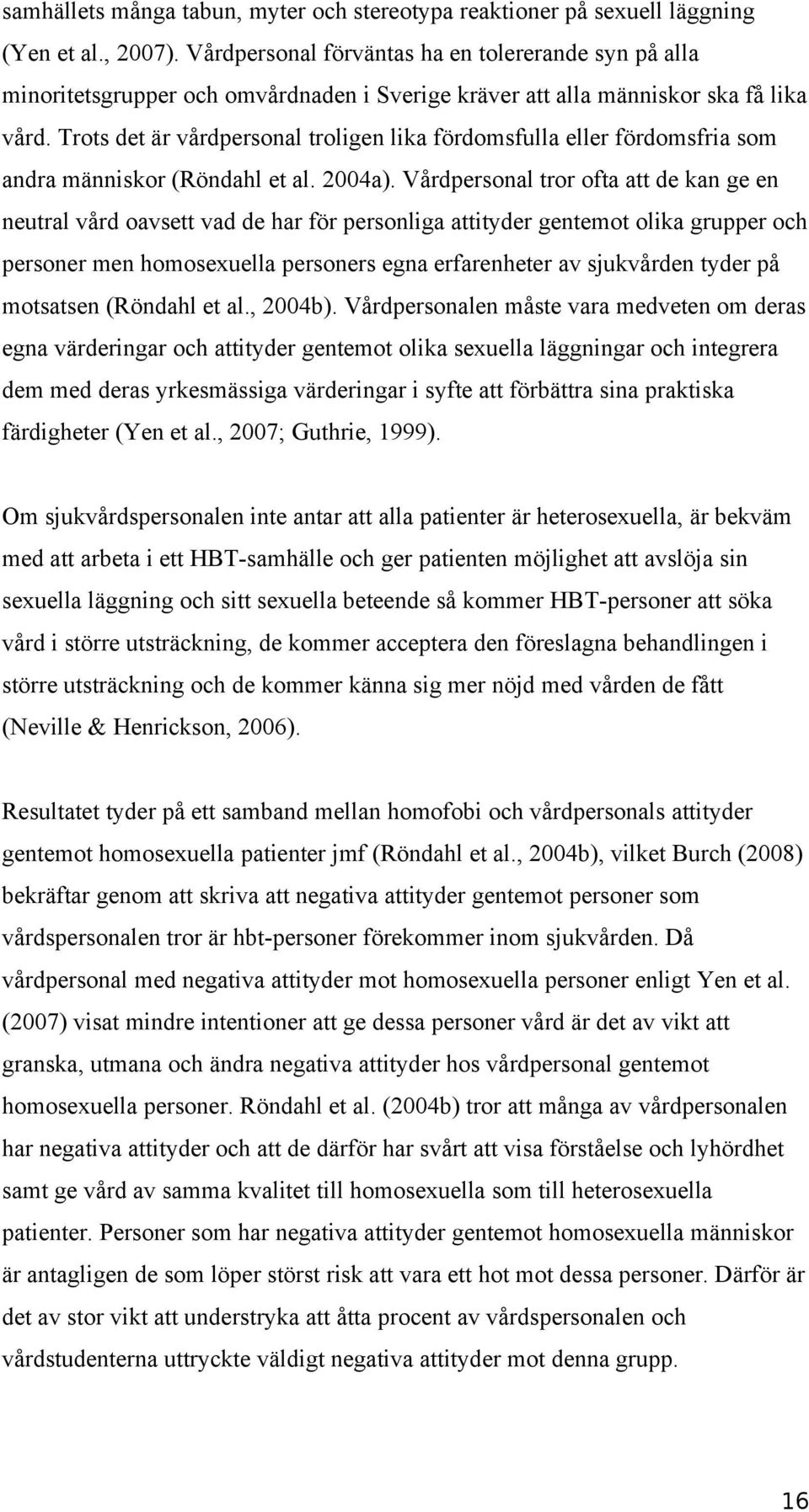 samhällets många tabun, myter och stereotypa reaktioner på sexuell läggning (Yen et al., 2007). Vårdpersonal förväntas ha en tolererande syn på alla minoritetsgrupper och omvårdnaden i Sverige kräver att alla människor ska få lika vård. Trots det är vårdpersonal troligen lika fördomsfulla eller fördomsfria som andra människor (Röndahl et al. 2004a). Vårdpersonal tror ofta att de kan ge en neutral vård oavsett vad de har för personliga attityder gentemot olika grupper och personer men homosexuella personers egna erfarenheter av sjukvården tyder på motsatsen (Röndahl et al., 2004b). Vårdpersonalen måste vara medveten om deras egna värderingar och attityder gentemot olika sexuella läggningar och integrera dem med deras yrkesmässiga värderingar i syfte att förbättra sina praktiska färdigheter (Yen et al., 2007; Guthrie, 1999).

Om sjukvårdspersonalen inte antar att alla patienter är heterosexuella, är bekväm med att arbeta i ett HBT-samhälle och ger patienten möjlighet att avslöja sin sexuella läggning och sitt sexuella beteende så kommer HBT-personer att söka vård i större utsträckning, de kommer acceptera den föreslagna behandlingen i större utsträckning och de kommer känna sig mer nöjd med vården de fått (Neville & Henrickson, 2006).

Resultatet tyder på ett samband mellan homofobi och vårdpersonals attityder gentemot homosexuella patienter jmf (Röndahl et al., 2004b), vilket Burch (2008) bekräftar genom att skriva att negativa attityder gentemot personer som vårdspersonalen tror är hbt-personer förekommer inom sjukvården. Då vårdpersonal med negativa attityder mot homosexuella personer enligt Yen et al. (2007) visat mindre intentioner att ge dessa personer vård är det av vikt att granska, utmana och ändra negativa attityder hos vårdpersonal gentemot homosexuella personer. Röndahl et al. (2004b) tror att många av vårdpersonalen har negativa attityder och att de därför har svårt att visa förståelse och lyhördhet samt ge vård av samma kvalitet till homosexuella som till heterosexuella patienter. Personer som har negativa attityder gentemot homosexuella människor är antagligen de som löper störst risk att vara ett hot mot dessa personer. Därför är det av stor vikt att understryka att åtta procent av vårdspersonalen och vårdstudenterna uttryckte väldigt negativa attityder mot denna grupp.

16